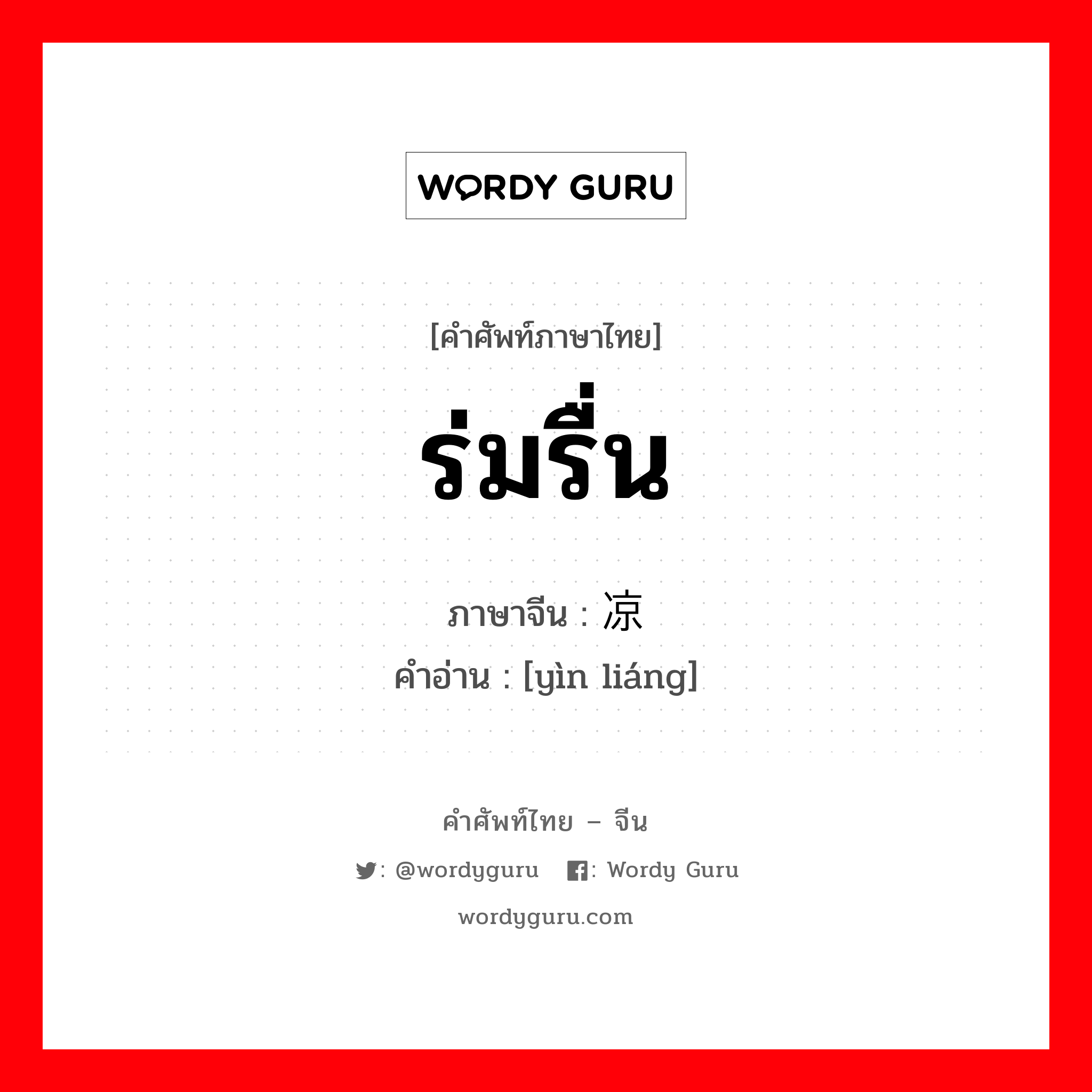 WORDY GURU

[คำศัพท์ภาษาไทย]

ร่มรื่น

ภาษาจีน : 凉
คำอ่าน : [yìn liáng]

คำศัพท์ไทย – จีน

: @wordyguru : Wordy Guru

wordyguru.com